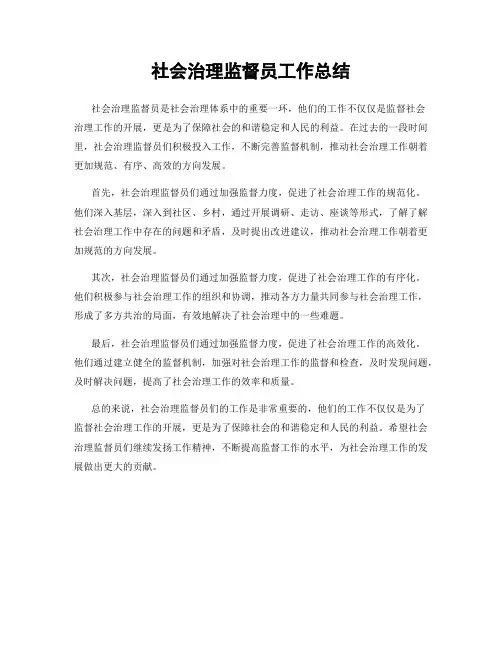 社会治理监督员工作总结

社会治理监督员是社会治理体系中的重要一环，他们的工作不仅仅是监督社会治理工作的开展，更是为了保障社会的和谐稳定和人民的利益。在过去的一段时间里，社会治理监督员们积极投入工作，不断完善监督机制，推动社会治理工作朝着更加规范、有序、高效的方向发展。

首先，社会治理监督员们通过加强监督力度，促进了社会治理工作的规范化。他们深入基层，深入到社区、乡村，通过开展调研、走访、座谈等形式，了解了解社会治理工作中存在的问题和矛盾，及时提出改进建议，推动社会治理工作朝着更加规范的方向发展。

其次，社会治理监督员们通过加强监督力度，促进了社会治理工作的有序化。他们积极参与社会治理工作的组织和协调，推动各方力量共同参与社会治理工作，形成了多方共治的局面，有效地解决了社会治理中的一些难题。

最后，社会治理监督员们通过加强监督力度，促进了社会治理工作的高效化。他们通过建立健全的监督机制，加强对社会治理工作的监督和检查，及时发现问题，及时解决问题，提高了社会治理工作的效率和质量。

总的来说，社会治理监督员们的工作是非常重要的，他们的工作不仅仅是为了监督社会治理工作的开展，更是为了保障社会的和谐稳定和人民的利益。希望社会治理监督员们继续发扬工作精神，不断提高监督工作的水平，为社会治理工作的发展做出更大的贡献。